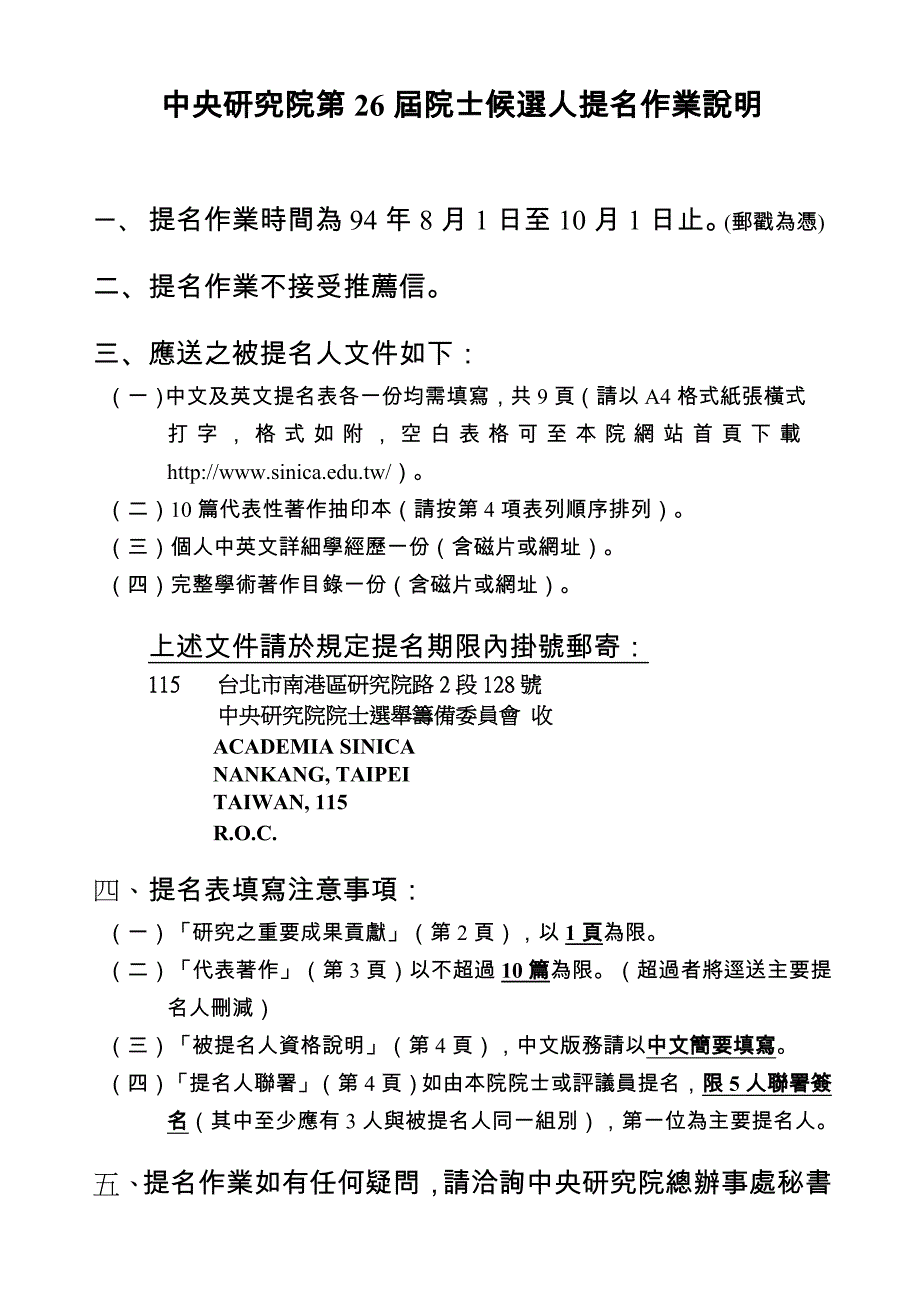 中央研究院第 26 屆院士候選人提名作業說明

一、 提名作業時間為 94 年 8 月 1 日至 10 月 1 日止。(郵戳為憑)

二、提名作業不接受推薦信。

三、應送之被提名人文件如下：

（一）中文及英文提名表各一份均需填寫，共 9 頁（請以 A4 格式紙張橫式打字，格式如附，空白表格可至本院網站首頁下載 http://www.sinica.edu.tw/）。

（二）10 篇代表性著作抽印本（請按第 4 項表列順序排列）。

（三）個人中英文詳細學經歷一份（含磁片或網址）。

（四）完整學術著作目錄一份（含磁片或網址）。

上述文件請於規定提名期限內掛號郵寄：

115 台北市南港區研究院路 2 段 128 號
中央研究院院士選舉籌備委員會 收
ACADEMIA SINICA
NANKANG, TAIPEI
TAIWAN, 115
R.O.C.

四、提名表填寫注意事項：

（一）「研究之重要成果貢獻」（第 2 頁），以 1 頁為限。

（二）「代表著作」（第 3 頁）以不超過 10 篇為限。（超過者將逕送主要提名人刪減）

（三）「被提名人資格說明」（第 4 頁），中文版務請以中文簡要填寫。

（四）「提名人聯署」（第 4 頁）如由本院院士或評議員提名，限 5 人聯署簽名（其中至少應有 3 人與被提名人同一組別），第一位為主要提名人。

五、提名作業如有任何疑問，請洽詢中央研究院總辦事處秘書